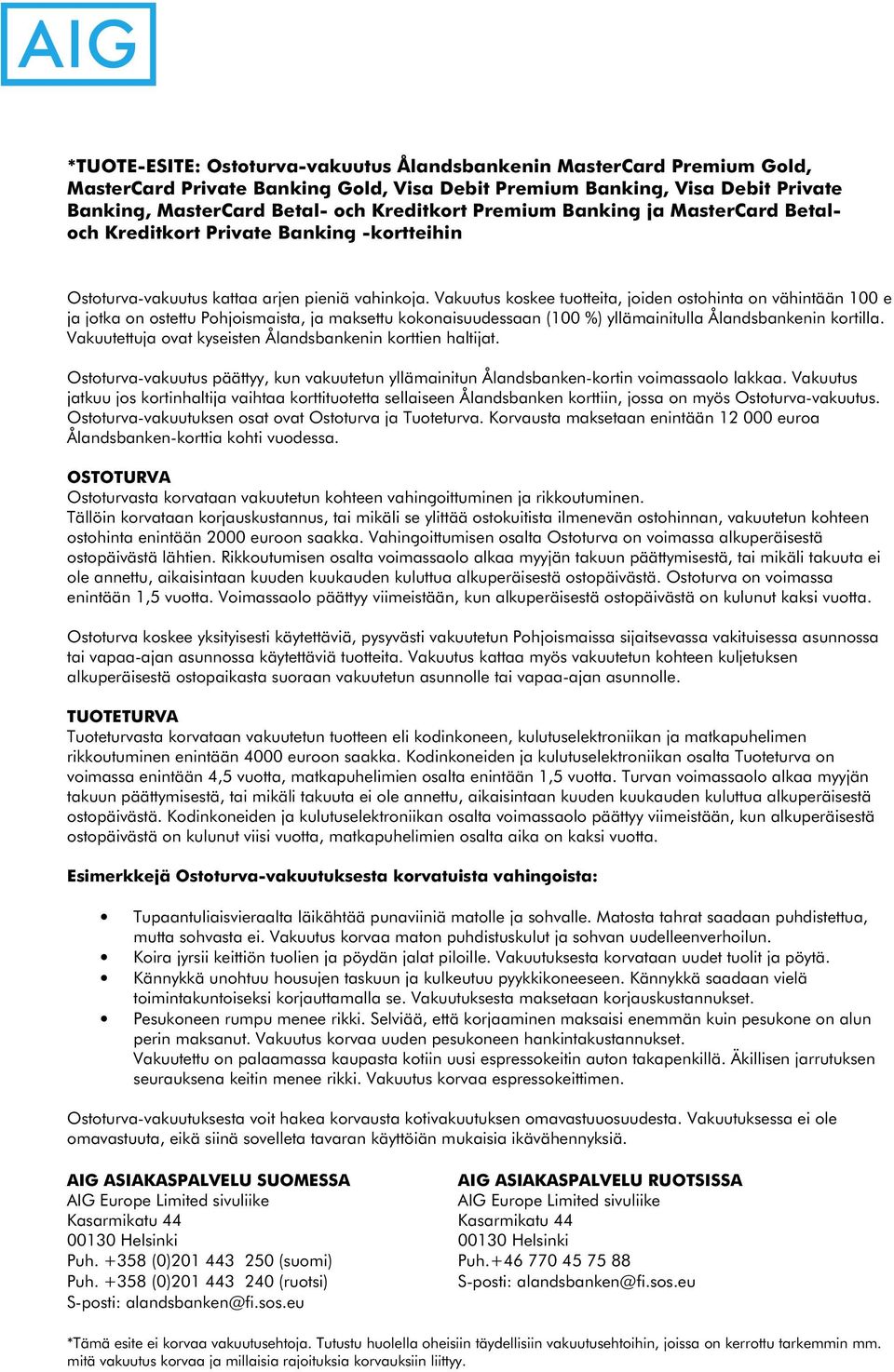 AIG

*TUOTE-ESITE: Ostoturva-vakuutus Ålandsbankenin MasterCard Premium Gold, MasterCard Private Banking Gold, Visa Debit Premium Banking, Visa Debit Private Banking, MasterCard Betal- och Kreditkort Premium Banking ja MasterCard Betal- och Kreditkort Private Banking -kortteihin

Ostoturva-vakuutus kattaa arjen pieniä vahinkoja. Vakuutus koskee tuotteita, joiden ostohinta on vähintään 100 e ja jotka on ostettu Pohjoismaista, ja maksettu kokonaisuudessaan (100 %) yllämainitulla Ålandsbankenin kortilla. Vakuutettuja ovat kyseisten Ålandsbankenin korttien haltijat.

Ostoturva-vakuutus päättyy, kun vakuutetun yllämainitun Ålandsbanken-kortin voimassaolo lakkaa. Vakuutus jatkuu jos kortinhaltija vaihtaa korttituotetta sellaiseen Ålandsbanken korttiin, jossa on myös Ostoturva-vakuutus. Ostoturva-vakuutuksen osat ovat Ostoturva ja Tuoteturva. Korvausta maksetaan enintään 12 000 euroa Ålandsbanken-korttia kohti vuodessa.

OSTOTURVA
Ostoturvasta korvataan vakuutetun kohteen vahingoittuminen ja rikkoutuminen.
Tällöin korvataan korjauskustannus, tai mikäli se ylittää ostokuitista ilmenevän ostohinnan, vakuutetun kohteen ostohinta enintään 2000 euroon saakka. Vahingoittumisen osalta Ostoturva on voimassa alkuperäisestä ostopäivästä lähtien. Rikkoutumisen osalta voimassaolo alkaa myyjän takuun päättymisestä, tai mikäli takuuta ei ole annettu, aikaisintaan kuuden kuukauden kuluttua alkuperäisestä ostopäivästä. Ostoturva on voimassa enintään 1,5 vuotta. Voimassaolo päättyy viimeistään, kun alkuperäisestä ostopäivästä on kulunut kaksi vuotta.

Ostoturva koskee yksityisesti käytettäviä, pysyvästi vakuutetun Pohjoismaissa sijaitsevassa vakituisessa asunnossa tai vapaa-ajan asunnossa käytettäviä tuotteita. Vakuutus kattaa myös vakuutetun kohteen kuljetuksen alkuperäisestä ostopaikasta suoraan vakuutetun asunnolle tai vapaa-ajan asunnolle.

TUOTETURVA
Tuoteturvasta korvataan vakuutetun tuotteen eli kodinkoneen, kulutuselektroniikan ja matkapuhelimen rikkoutuminen enintään 4000 euroon saakka. Kodinkoneiden ja kulutuselektroniikan osalta Tuoteturva on voimassa enintään 4,5 vuotta, matkapuhelimien osalta enintään 1,5 vuotta. Turvan voimassaolo alkaa myyjän takuun päättymisestä, tai mikäli takuuta ei ole annettu, aikaisintaan kuuden kuukauden kuluttua alkuperäisestä ostopäivästä. Kodinkoneiden ja kulutuselektroniikan osalta voimassaolo päättyy viimeistään, kun alkuperäisestä ostopäivästä on kulunut viisi vuotta, matkapuhelimien osalta aika on kaksi vuotta.

Esimerkkejä Ostoturva-vakuutuksesta korvatuista vahingoista:

• Tupaantuliaisvieraalta läikähtää punaviiniä matolle ja sohvalle. Matosta tahrat saadaan puhdistettua, mutta sohvasta ei. Vakuutus korvaa maton puhdistuskulut ja sohvan uudelleenverhoilun.
• Koira jyrsii keittiön tuolien ja pöydän jalat piloille. Vakuutuksesta korvataan uudet tuolit ja pöytä.
• Kännykkä unohtuu housujen taskuun ja kulkeutuu pyykkikoneeseen. Kännykkä saadaan vielä toimintakuntoiseksi korjauttamalla se. Vakuutuksesta maksetaan korjauskustannukset.
• Pesukoneen rumpu menee rikki. Selviää, että korjaaminen maksaisi enemmän kuin pesukone on alun perin maksanut. Vakuutus korvaa uuden pesukoneen hankintakustannukset.
Vakuutettu on palaamassa kaupasta kotiin uusi espressokeitin auton takapenkillä. Äkillisen jarrutuksen seurauksena keitin menee rikki. Vakuutus korvaa espressokeittimen.

Ostoturva-vakuutuksesta voit hakea korvausta kotivakuutuksen omavastuuosuudesta. Vakuutuksessa ei ole omavastuuta, eikä siinä sovelleta tavaran käyttöiän mukaisia ikävähennyksiä.

AIG ASIAKASPALVELU SUOMESSA
AIG Europe Limited sivuliike
Kasarmikatu 44
00130 Helsinki
Puh. +358 (0)201 443 250 (suomi)
Puh. +358 (0)201 443 240 (ruotsi)
S-posti: alandsbanken@fi.sos.eu

AIG ASIAKASPALVELU RUOTSISSA
AIG Europe Limited sivuliike
Kasarmikatu 44
00130 Helsinki
Puh.+46 770 45 75 88
S-posti: alandsbanken@fi.sos.eu

*Tämä esite ei korvaa vakuutusehtoja. Tutustu huolella oheisiin täydellisiin vakuutusehtoihin, joissa on kerrottu tarkemmin mm. mitä vakuutus korvaa ja millaisia rajoituksia korvauksiin liittyy.